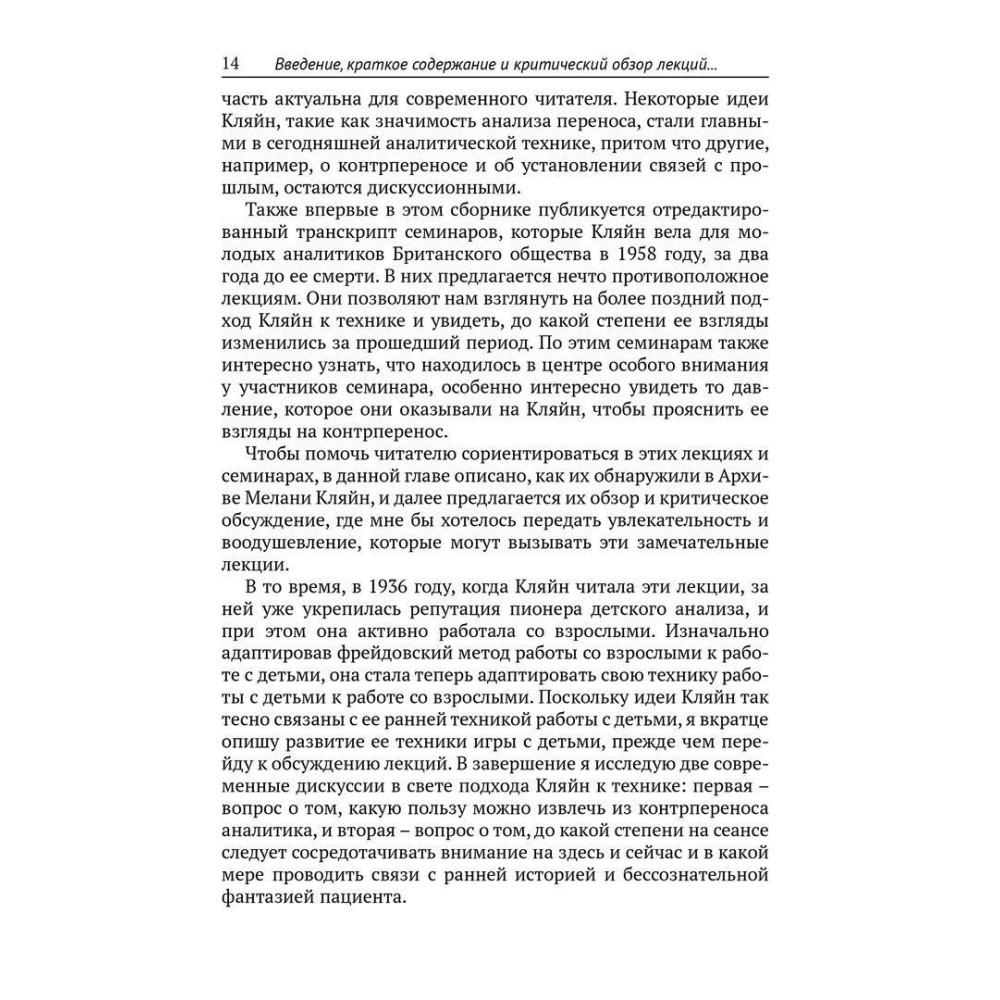 14 Введение, краткое содержание и критический обзор лекций...

часть актуальна для современного читателя. Некоторые идеи Кляйн, такие как значимость анализа переноса, стали главными в сегодняшней аналитической технике, притом что другие, например, о контрпереносе и об установлении связей с прошлым, остаются дискуссионными.

Также впервые в этом сборнике публикуется отредактированный транскрипт семинаров, которые Кляйн вела для молодых аналитиков Британского общества в 1958 году, за два года до ее смерти. В них предлагается нечто противоположное лекциям. Они позволяют нам взглянуть на более поздний подход Кляйн к технике и увидеть, до какой степени ее взгляды изменились за прошедший период. По этим семинарам также интересно узнать, что находилось в центре особого внимания у участников семинара, особенно интересно увидеть то давление, которое они оказывали на Кляйн, чтобы прояснить ее взгляды на контрперенос.

Чтобы помочь читателю сориентироваться в этих лекциях и семинарах, в данной главе описано, как их обнаружили в Архиве Мелани Кляйн, и далее предлагается их обзор и критическое обсуждение, где мне бы хотелось передать увлекательность и воодушевление, которые могут вызывать эти замечательные лекции.

В то время, в 1936 году, когда Кляйн читала эти лекции, за ней уже укрепилась репутация пионера детского анализа, и при этом она активно работала со взрослыми. Изначально адаптировав фрейдовский метод работы со взрослыми к работе с детьми, она стала теперь адаптировать свою технику работы с детьми к работе со взрослыми. Поскольку идеи Кляйн так тесно связаны с ее ранней техникой работы с детьми, я вкратце опишу развитие ее техники игры с детьми, прежде чем перейду к обсуждению лекций. В завершение я исследую две современные дискуссии в свете подхода Кляйн к технике: первая – вопрос о том, какую пользу можно извлечь из контрпереноса аналитика, и вторая – вопрос о том, до какой степени на сеансе следует сосредотачивать внимание на здесь и сейчас и в какой мере проводить связи с ранней историей и бессознательной фантазией пациента.